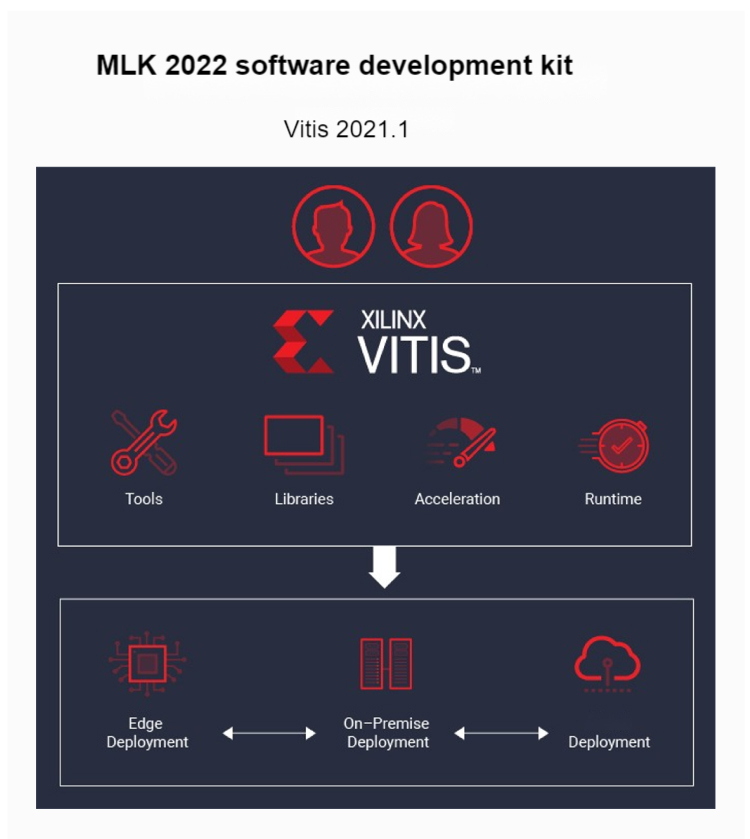 MLK 2022 software development kit

Vitis 2021.1

XILINX
VITIS™

Tools

Libraries

Acceleration

Runtime

Edge Deployment

On-Premise Deployment

Deployment